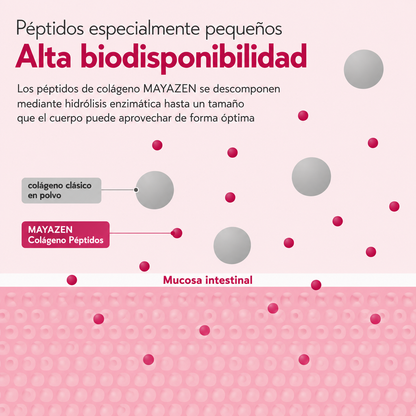 Péptidos especialmente pequeños

Alta biodisponibilidad

Los péptidos de colágeno MAYAZEN se descomponen mediante hidrólisis enzimática hasta un tamaño que el cuerpo puede aprovechar de forma óptima

colágeno clásico en polvo

MAYAZEN
Colágeno Péptidos

Mucosa intestinal